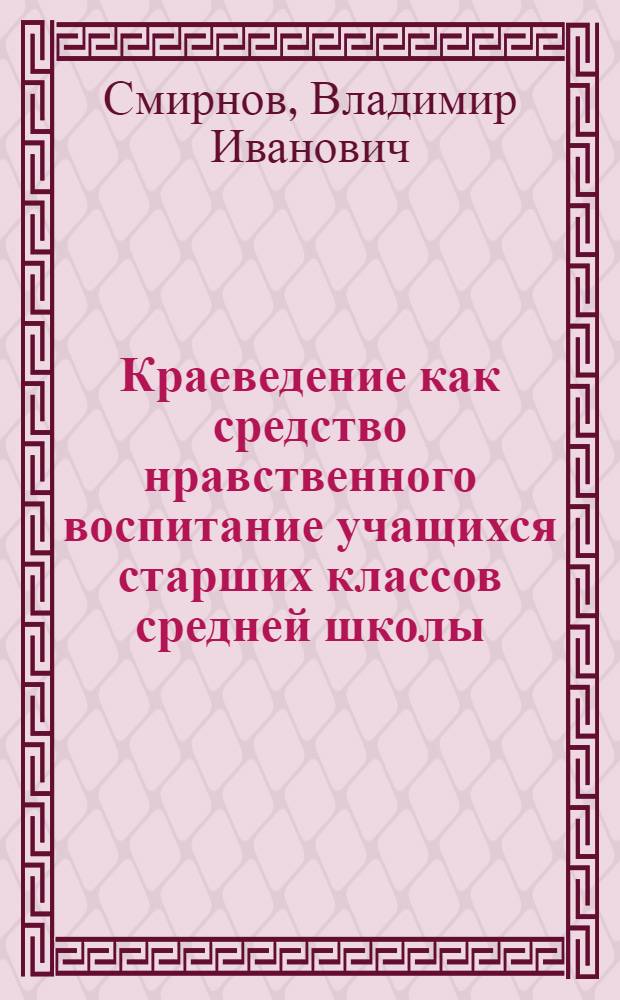 Смирнов, Владимир Иванович

Краеведение как средство нравственного воспитание учащихся старших классов средней школы